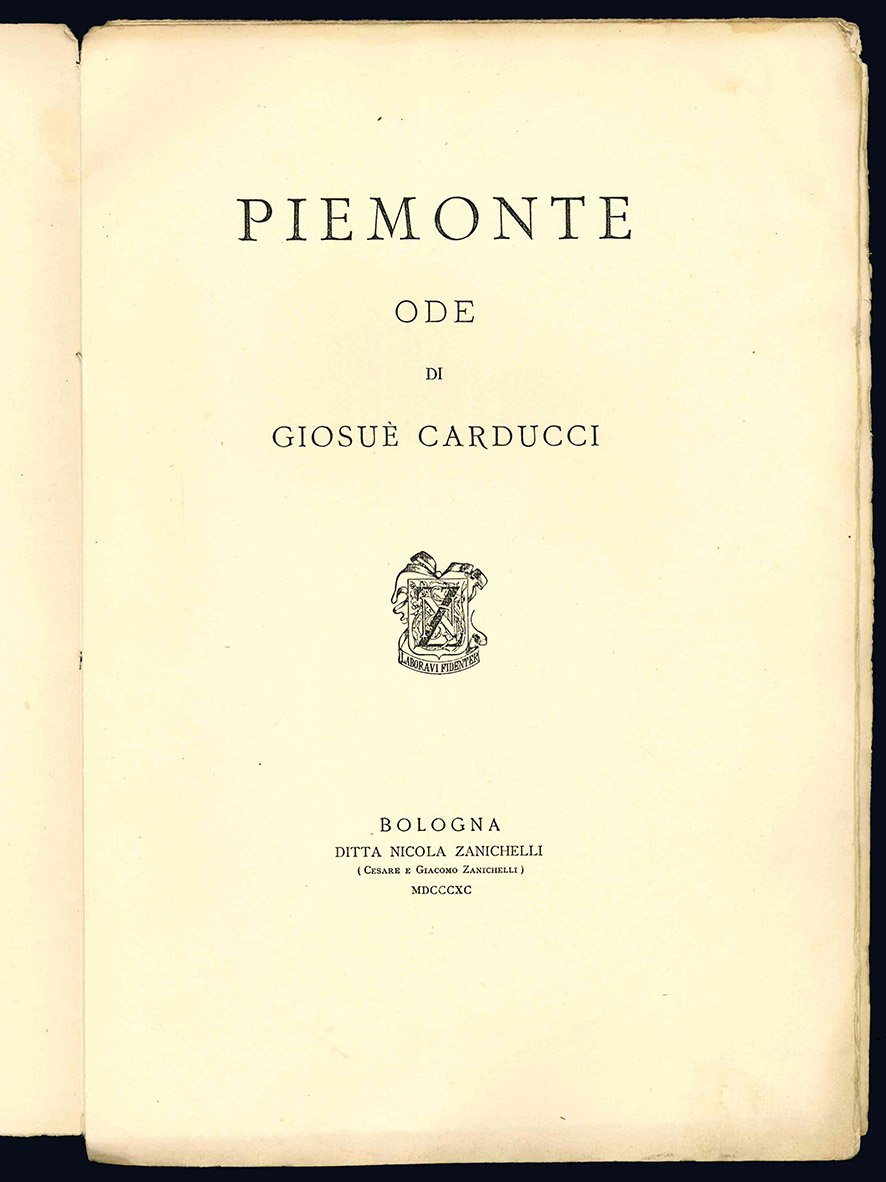 PIEMONTE

ODE

DI

GIOSUÈ CARDUCCI

LABORAVI FIDENTER

BOLOGNA
DITTA NICOLA ZANICHELLI
( CESARE E GIACOMO ZANICHELLI )
MDCCCXC